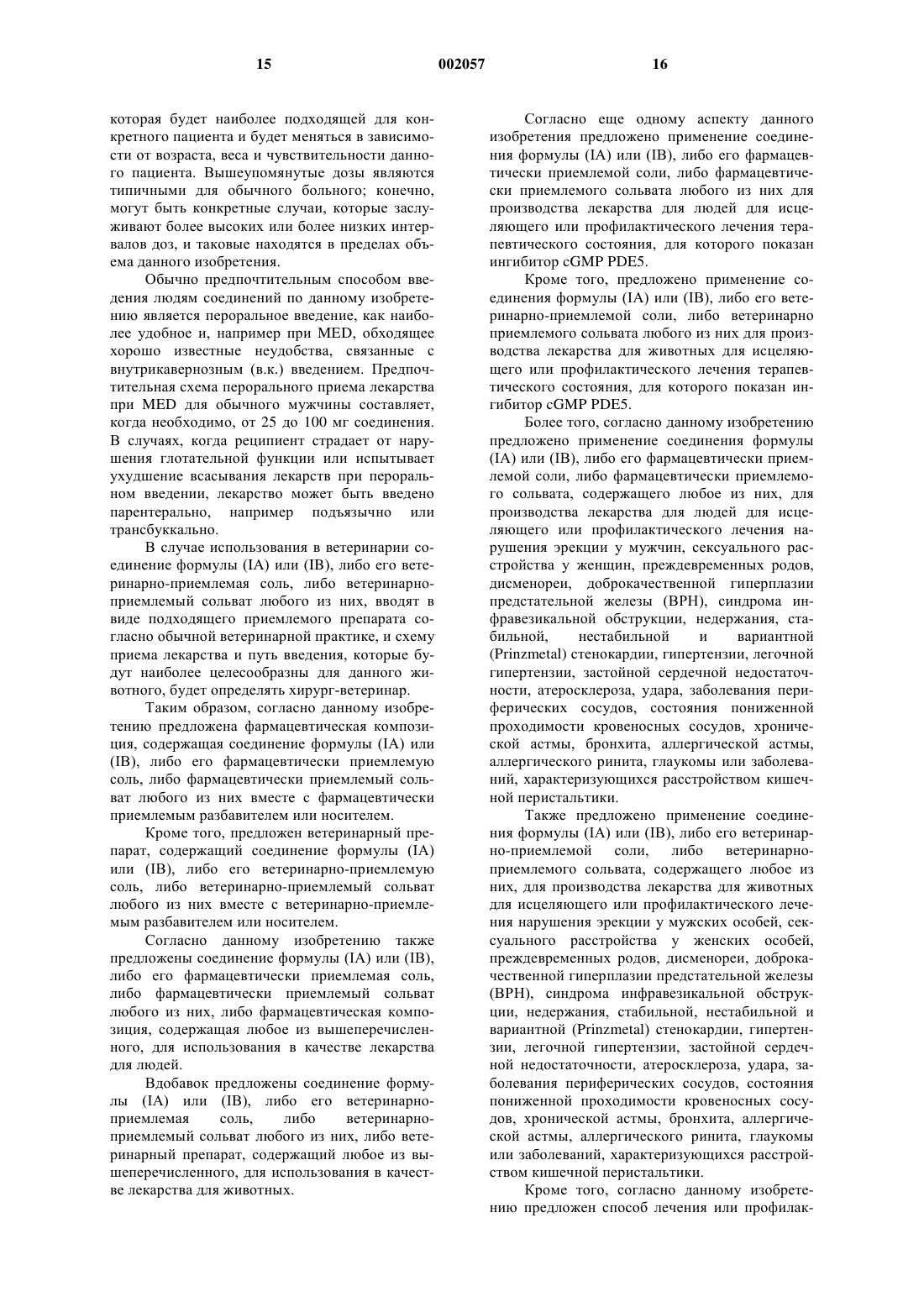 15 002057 16

которая будет наиболее подходящей для конкретного пациента и будет меняться в зависимости от возраста, веса и чувствительности данного пациента. Вышеупомянутые дозы являются типичными для обычного больного; конечно, могут быть конкретные случаи, которые заслуживают более высоких или более низких интервалов доз, и таковые находятся в пределах объема данного изобретения.

Обычно предпочтительным способом введения людям соединений по данному изобретению является пероральное введение, как наиболее удобное и, например при MED, обходящее хорошо известные неудобства, связанные с внутрикавернозным (в.к.) введением. Предпочтительная схема перорального приема лекарства при MED для обычного мужчины составляет, когда необходимо, от 25 до 100 мг соединения. В случаях, когда реципиент страдает от нарушения глотательной функции или испытывает ухудшение всасывания лекарств при пероральном введении, лекарство может быть введено парентерально, например подъязычно или трансбуккально.

В случае использования в ветеринарии соединение формулы (IA) или (IB), либо его ветеринарно-приемлемая соль, либо ветеринарно-приемлемый сольват любого из них, вводят в виде подходящего приемлемого препарата согласно обычной ветеринарной практике, и схему приема лекарства и путь введения, которые будут наиболее целесообразны для данного животного, будет определять хирург-ветеринар.

Таким образом, согласно данному изобретению предложена фармацевтическая композиция, содержащая соединение формулы (IA) или (IB), либо его фармацевтически приемлемую соль, либо фармацевтически приемлемый сольват любого из них вместе с фармацевтически приемлемым разбавителем или носителем.

Кроме того, предложен ветеринарный препарат, содержащий соединение формулы (IA) или (IB), либо его ветеринарно-приемлемую соль, либо ветеринарно-приемлемый сольват любого из них вместе с ветеринарно-приемлемым разбавителем или носителем.

Согласно данному изобретению также предложены соединение формулы (IA) или (IB), либо его фармацевтически приемлемая соль, либо фармацевтически приемлемый сольват любого из них, либо фармацевтическая композиция, содержащая любое из вышеперечисленного, для использования в качестве лекарства для людей.

Вдобавок предложены соединение формулы (IA) или (IB), либо его ветеринарно-приемлемая соль, либо ветеринарно-приемлемый сольват любого из них, либо ветеринарный препарат, содержащий любое из вышеперечисленного, для использования в качестве лекарства для животных.

Согласно еще одному аспекту данного изобретения предложено применение соединения формулы (IA) или (IB), либо его фармацевтически приемлемой соли, либо фармацевтически приемлемого сольвата любого из них для производства лекарства для людей для исцеляющего или профилактического лечения терапевтического состояния, для которого показан ингибитор cGMP PDE5.

Кроме того, предложено применение соединения формулы (IA) или (IB), либо его ветеринарно-приемлемой соли, либо ветеринарно приемлемого сольвата любого из них для производства лекарства для животных для исцеляющего или профилактического лечения терапевтического состояния, для которого показан ингибитор cGMP PDE5.

Более того, согласно данному изобретению предложено применение соединения формулы (IA) или (IB), либо его фармацевтически приемлемой соли, либо фармацевтически приемлемого сольвата, содержащего любое из них, для производства лекарства для людей для исцеляющего или профилактического лечения нарушения эрекции у мужчин, сексуального расстройства у женщин, преждевременных родов, дисменореи, доброкачественной гиперплазии предстательной железы (BPH), синдрома инфравезикальной обструкции, недержания, стабильной, нестабильной и вариантной (Prinzmetal) стенокардии, гипертензии, легочной гипертензии, застойной сердечной недостаточности, атеросклероза, удара, заболевания периферических сосудов, состояния пониженной проходимости кровеносных сосудов, хронической астмы, бронхита, аллергической астмы, аллергического ринита, глаукомы или заболеваний, характеризующихся расстройством кишечной перистальтики.

Также предложено применение соединения формулы (IA) или (IB), либо его ветеринарно-приемлемой соли, либо ветеринарно-приемлемого сольвата, содержащего любое из них, для производства лекарства для животных для исцеляющего или профилактического лечения нарушения эрекции у мужских особей, сексуального расстройства у женских особей, преждевременных родов, дисменореи, доброкачественной гиперплазии предстательной железы (BPH), синдрома инфравезикальной обструкции, недержания, стабильной, нестабильной и вариантной (Prinzmetal) стенокардии, гипертензии, легочной гипертензии, застойной сердечной недостаточности, атеросклероза, удара, заболевания периферических сосудов, состояния пониженной проходимости кровеносных сосудов, хронической астмы, бронхита, аллергической астмы, аллергического ринита, глаукомы или заболеваний, характеризующихся расстройством кишечной перистальтики.

Кроме того, согласно данному изобретению предложен способ лечения или профилак-